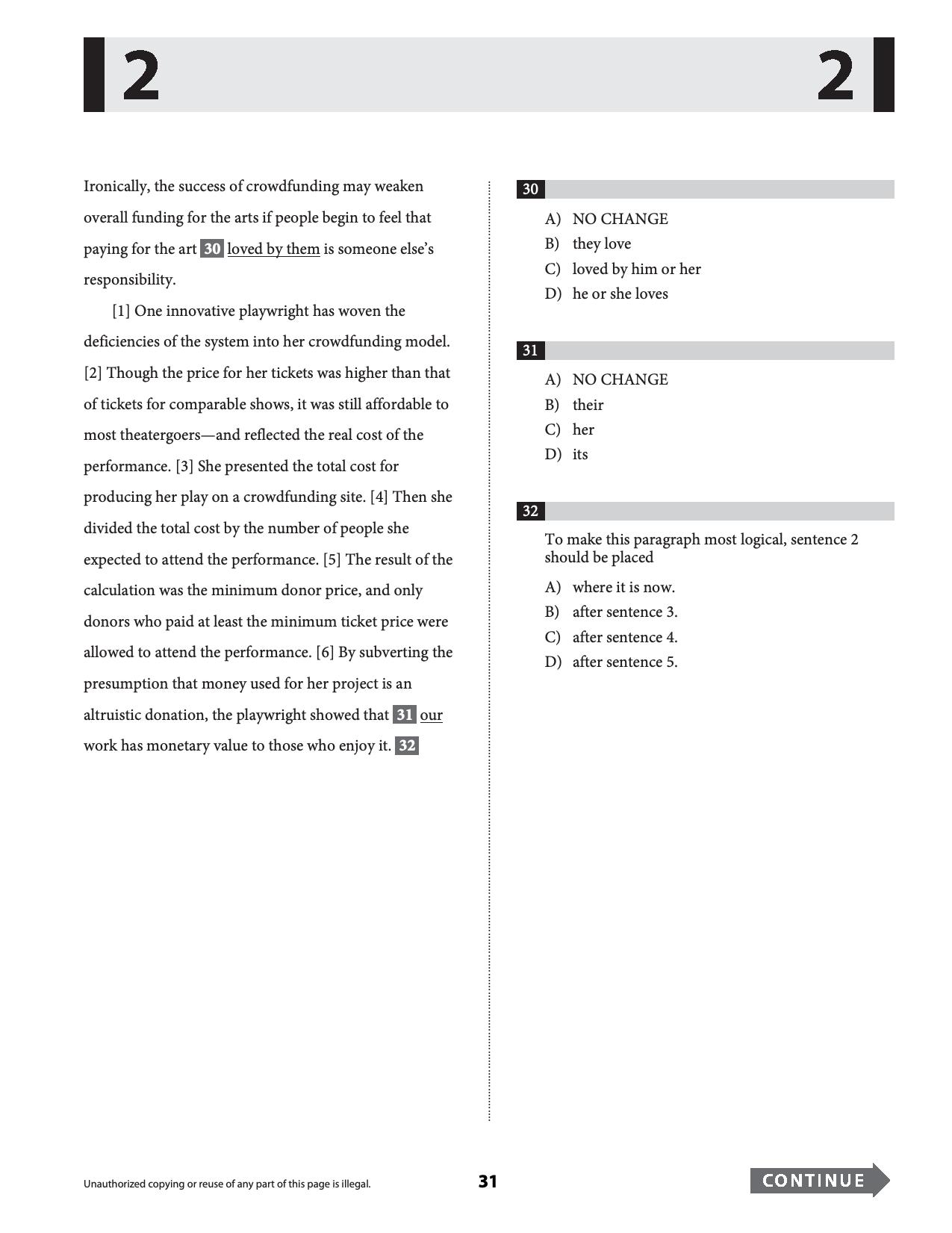 2 2

Ironically, the success of crowdfunding may weaken overall funding for the arts if people begin to feel that paying for the art 30 loved by them is someone else's responsibility.

[1] One innovative playwright has woven the deficiencies of the system into her crowdfunding model. [2] Though the price for her tickets was higher than that of tickets for comparable shows, it was still affordable to most theatergoers—and reflected the real cost of the performance. [3] She presented the total cost for producing her play on a crowdfunding site. [4] Then she divided the total cost by the number of people she expected to attend the performance. [5] The result of the calculation was the minimum donor price, and only donors who paid at least the minimum ticket price were allowed to attend the performance. [6] By subverting the presumption that money used for her project is an altruistic donation, the playwright showed that 31 our work has monetary value to those who enjoy it. 32

30

A) NO CHANGE
B) they love
C) loved by him or her
D) he or she loves

31

A) NO CHANGE
B) their
C) her
D) its

32

To make this paragraph most logical, sentence 2 should be placed

A) where it is now.
B) after sentence 3.
C) after sentence 4.
D) after sentence 5.

Unauthorized copying or reuse of any part of this page is illegal.

31

CONTINUE